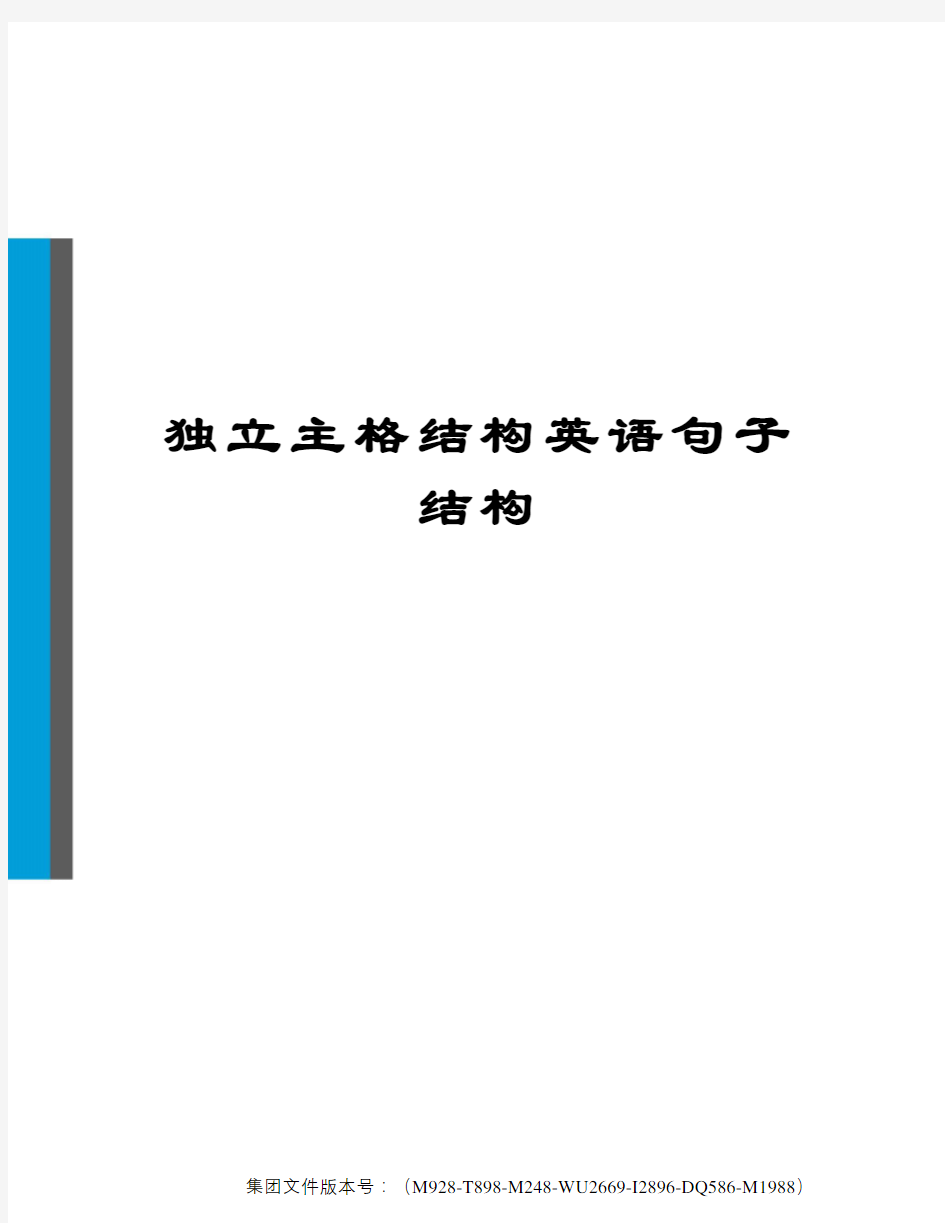 独立主格结构英语句子结构

集团文件版本号：（M928-T898-M248-WU2669-I2896-DQ586-M1988）